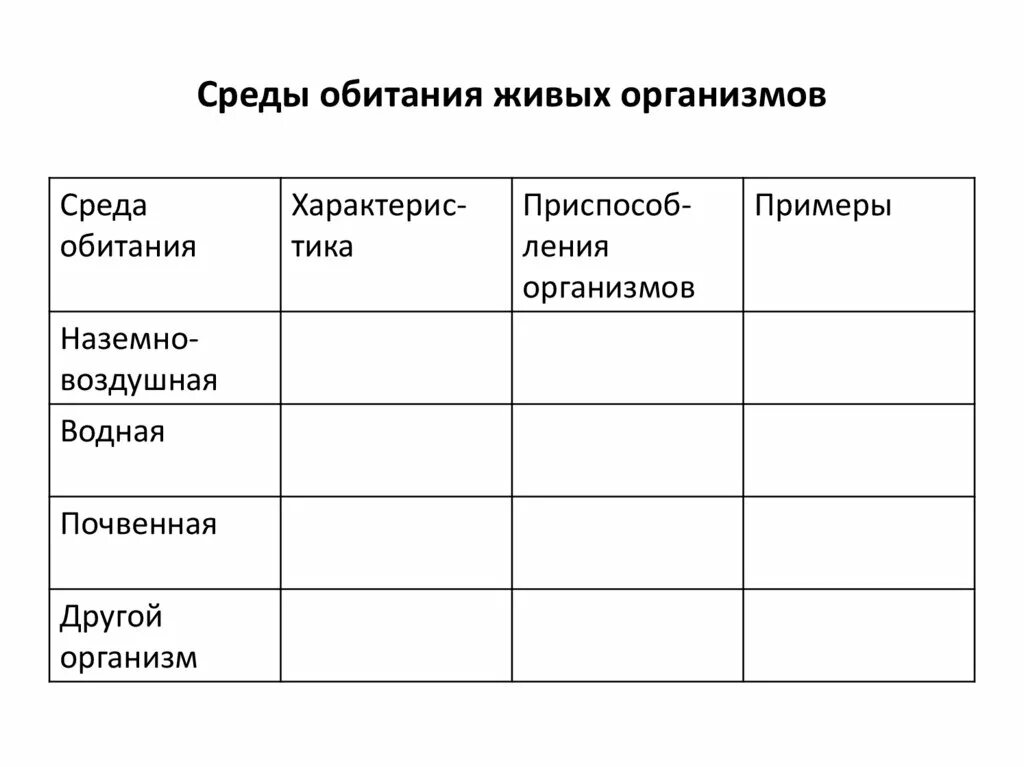 Среды обитания живых организмов

| Среда обитания | Характеристика | Приспособления организмов | Примеры |
|---|---|---|---|
| Наземно-воздушная | | | |
| Водная | | | |
| Почвенная | | | |
| Другой организм | | | |